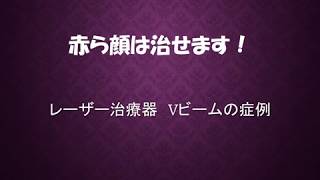 赤ら顔は治せます！

レーザー治療器　Vビームの症例